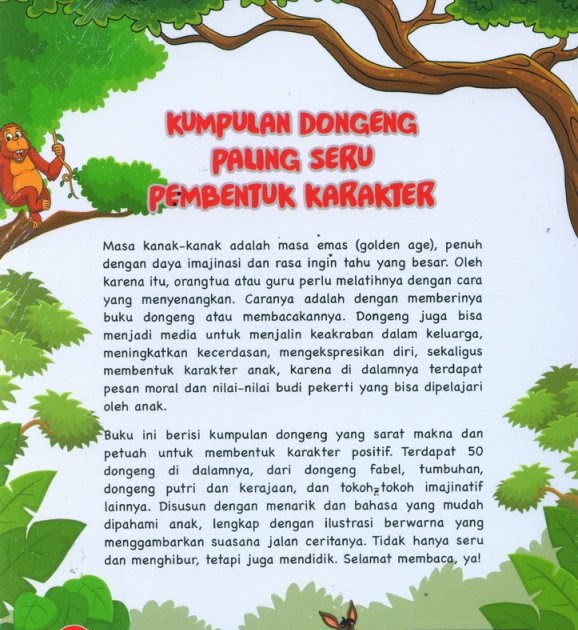 KUMPULAN DONGENG PALING SERU PEMBENTUK KARAKTER

Masa kanak-kanak adalah masa emas (golden age), penuh dengan daya imajinasi dan rasa ingin tahu yang besar. Oleh karena itu, orangtua atau guru perlu melatihnya dengan cara yang menyenangkan. Caranya adalah dengan memberinya buku dongeng atau membacakannya. Dongeng juga bisa menjadi media untuk menjalin keakraban dalam keluarga, meningkatkan kecerdasan, mengekspresikan diri, sekaligus membentuk karakter anak, karena di dalamnya terdapat pesan moral dan nilai-nilai budi pekerti yang bisa dipelajari oleh anak.

Buku ini berisi kumpulan dongeng yang sarat makna dan petuah untuk membentuk karakter positif. Terdapat 50 dongeng di dalamnya, dari dongeng fabel, tumbuhan, dongeng putri dan kerajaan, dan tokoh-tokoh imajinatif lainnya. Disusun dengan menarik dan bahasa yang mudah dipahami anak, lengkap dengan ilustrasi berwarna yang menggambarkan suasana jalan ceritanya. Tidak hanya seru dan menghibur, tetapi juga mendidik. Selamat membaca, ya!